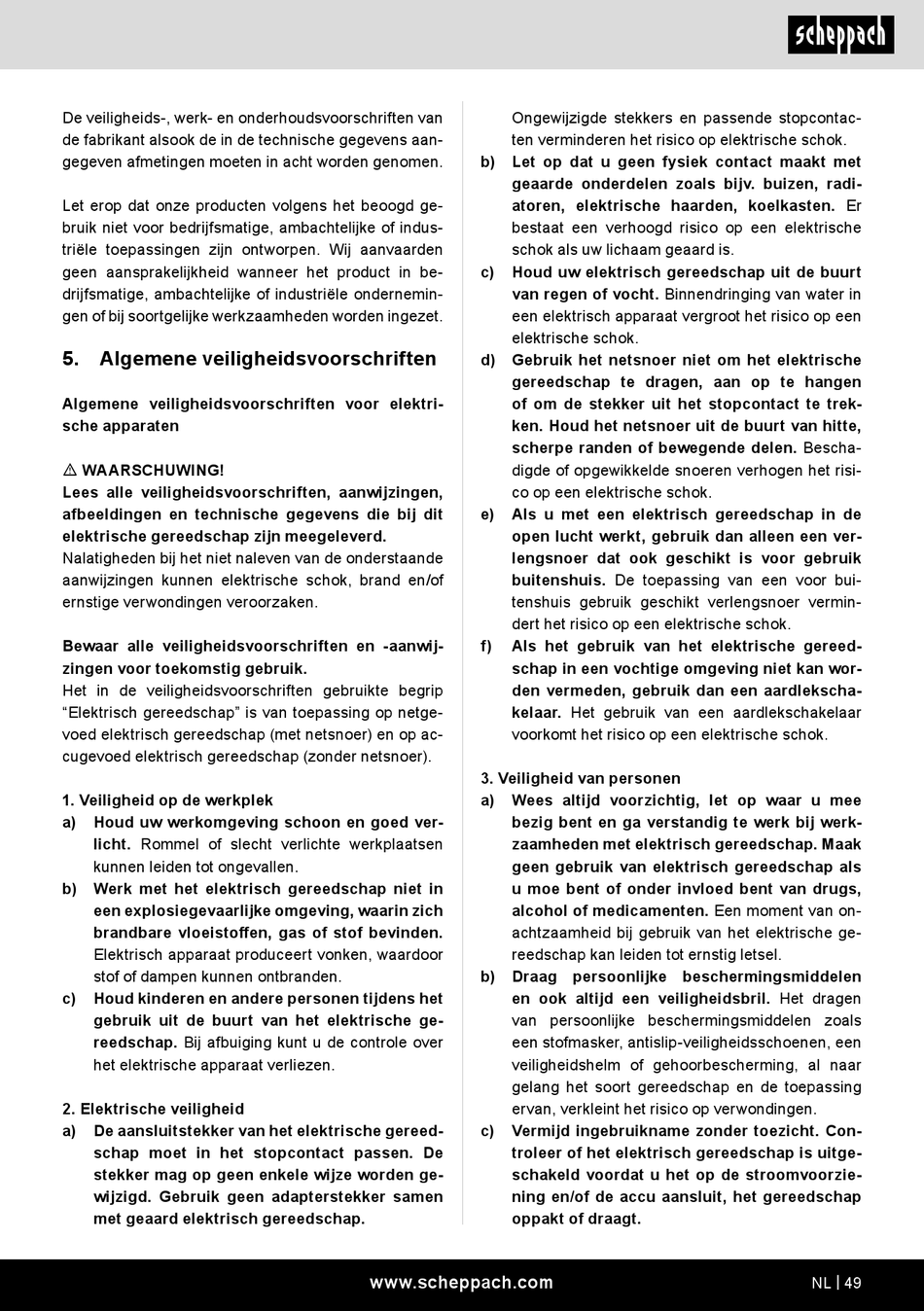 scheppach

De veiligheids-, werk- en onderhoudsvoorschriften van de fabrikant alsook de in de technische gegevens aangegeven afmetingen moeten in acht worden genomen.

Let erop dat onze producten volgens het beoogd gebruik niet voor bedrijfsmatige, ambachtelijke of industriële toepassingen zijn ontworpen. Wij aanvaarden geen aansprakelijkheid wanneer het product in bedrijfsmatige, ambachtelijke of industriële ondernemingen of bij soortgelijke werkzaamheden worden ingezet.

5. Algemene veiligheidsvoorschriften

Algemene veiligheidsvoorschriften voor elektrische apparaten

⚠ WAARSCHUWING!
Lees alle veiligheidsvoorschriften, aanwijzingen, afbeeldingen en technische gegevens die bij dit elektrische gereedschap zijn meegeleverd. Nalatigheden bij het niet naleven van de onderstaande aanwijzingen kunnen elektrische schok, brand en/of ernstige verwondingen veroorzaken.

Bewaar alle veiligheidsvoorschriften en -aanwijzingen voor toekomstig gebruik.
Het in de veiligheidsvoorschriften gebruikte begrip “Elektrisch gereedschap” is van toepassing op netgevoed elektrisch gereedschap (met netsnoer) en op accugevoed elektrisch gereedschap (zonder netsnoer).

1. Veiligheid op de werkplek
a) Houd uw werkomgeving schoon en goed verlicht. Rommel of slecht verlichte werkplaatsen kunnen leiden tot ongevallen.
b) Werk met het elektrisch gereedschap niet in een explosiegevaarlijke omgeving, waarin zich brandbare vloeistoffen, gas of stof bevinden. Elektrisch apparaat produceert vonken, waardoor stof of dampen kunnen ontbranden.
c) Houd kinderen en andere personen tijdens het gebruik uit de buurt van het elektrische gereedschap. Bij afbuiging kunt u de controle over het elektrische apparaat verliezen.

2. Elektrische veiligheid
a) De aansluitstekker van het elektrische gereedschap moet in het stopcontact passen. De stekker mag op geen enkele wijze worden gewijzigd. Gebruik geen adapterstekker samen met geaard elektrisch gereedschap. Ongewijzigde stekkers en passende stopcontacten verminderen het risico op elektrische schok.
b) Let op dat u geen fysiek contact maakt met geaarde onderdelen zoals bijv. buizen, radiatoren, elektrische haarden, koelkasten. Er bestaat een verhoogd risico op een elektrische schok als uw lichaam geaard is.
c) Houd uw elektrisch gereedschap uit de buurt van regen of vocht. Binnendringing van water in een elektrisch apparaat vergroot het risico op een elektrische schok.
d) Gebruik het netsnoer niet om het elektrische gereedschap te dragen, aan op te hangen of om de stekker uit het stopcontact te trekken. Houd het netsnoer uit de buurt van hitte, scherpe randen of bewegende delen. Beschadigde of opgewikkelde snoeren verhogen het risico op een elektrische schok.
e) Als u met een elektrisch gereedschap in de open lucht werkt, gebruik dan alleen een verlengsnoer dat ook geschikt is voor gebruik buitenshuis. De toepassing van een voor buitenshuis gebruik geschikt verlengsnoer vermindert het risico op een elektrische schok.
f) Als het gebruik van het elektrische gereedschap in een vochtige omgeving niet kan worden vermeden, gebruik dan een aardlekschakelaar. Het gebruik van een aardlekschakelaar voorkomt het risico op een elektrische schok.

3. Veiligheid van personen
a) Wees altijd voorzichtig, let op waar u mee bezig bent en ga verstandig te werk bij werkzaamheden met elektrisch gereedschap. Maak geen gebruik van elektrisch gereedschap als u moe bent of onder invloed bent van drugs, alcohol of medicamenten. Een moment van onachtzaamheid bij gebruik van het elektrische gereedschap kan leiden tot ernstig letsel.
b) Draag persoonlijke beschermingsmiddelen en ook altijd een veiligheidsbril. Het dragen van persoonlijke beschermingsmiddelen zoals een stofmasker, antislip-veiligheidsschoenen, een veiligheidshelm of gehoorbescherming, al naar gelang het soort gereedschap en de toepassing ervan, verkleint het risico op verwondingen.
c) Vermijd ingebruikname zonder toezicht. Controleer of het elektrisch gereedschap is uitgeschakeld voordat u het op de stroomvoorziening en/of de accu aansluit, het gereedschap oppakt of draagt.

www.scheppach.com NL | 49